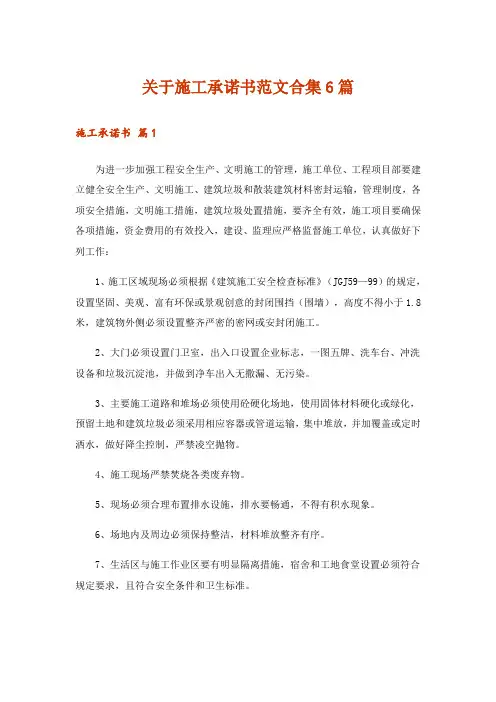 关于施工承诺书范文合集6篇

施工承诺书 篇1

为进一步加强工程安全生产、文明施工的管理，施工单位、工程项目部要建立健全安全生产、文明施工、建筑垃圾和散装建筑材料密封运输，管理制度，各项安全措施，文明施工措施，建筑垃圾处置措施，要齐全有效，施工项目要确保各项措施，资金费用的有效投入，建设、监理应严格监督施工单位，认真做好下列工作：

1、施工区域现场必须根据《建筑施工安全检查标准》（JGJ59—99）的规定，设置坚固、美观、富有环保或景观创意的封闭围挡（围墙），高度不得小于1.8米，建筑物外侧必须设置整齐严密的密网或安封闭施工。

2、大门必须设置门卫室，出入口设置企业标志，一图五牌、洗车台、冲洗设备和垃圾沉淀池，并做到净车出入无撒漏、无污染。

3、主要施工道路和堆场必须使用砼硬化场地，使用固体材料硬化或绿化，预留土地和建筑垃圾必须采用相应容器或管道运输，集中堆放，并加覆盖或定时洒水，做好降尘控制，严禁凌空抛物。

4、施工现场严禁焚烧各类废弃物。

5、现场必须合理布置排水设施，排水要畅通，不得有积水现象。

6、场地内及周边必须保持整洁，材料堆放整齐有序。

7、生活区与施工作业区要有明显隔离措施，宿舍和工地食堂设置必须符合规定要求，且符合安全条件和卫生标准。